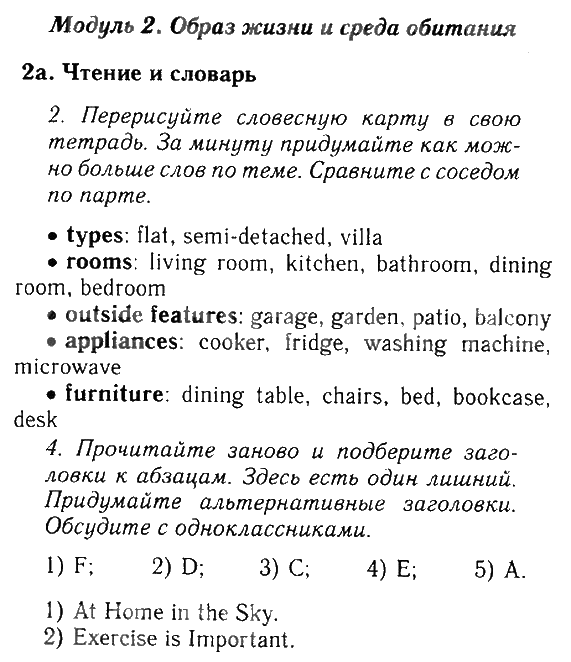 Модуль 2. Образ жизни и среда обитания

2а. Чтение и словарь

2. Перерисуйте словесную карту в свою тетрадь. За минуту придумайте как можно больше слов по теме. Сравните с соседом по парте.

• types: flat, semi-detached, villa
• rooms: living room, kitchen, bathroom, dining room, bedroom
• outside features: garage, garden, patio, balcony
• appliances: cooker, fridge, washing machine, microwave
• furniture: dining table, chairs, bed, bookcase, desk

4. Прочитайте заново и подберите заголовки к абзацам. Здесь есть один лишний. Придумайте альтернативные заголовки. Обсудите с одноклассниками.

1) F; 2) D; 3) C; 4) E; 5) A.

1) At Home in the Sky.
2) Exercise is Important.